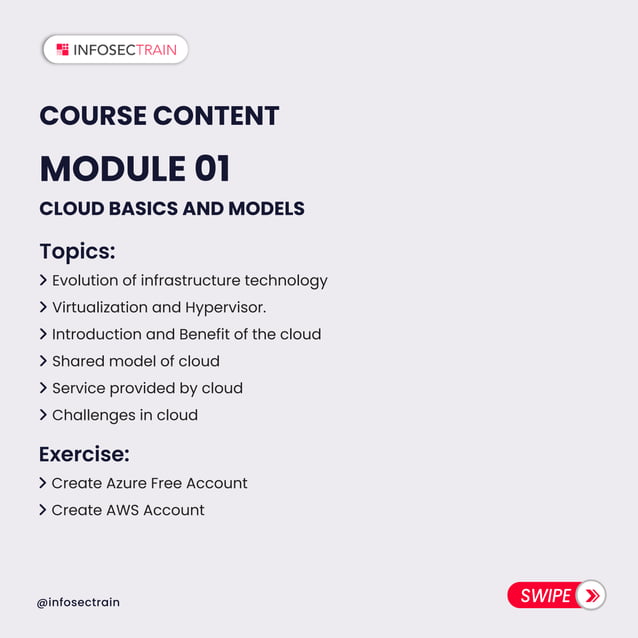 INFOSECTRAIN

COURSE CONTENT

MODULE 01

CLOUD BASICS AND MODELS

Topics:

> Evolution of infrastructure technology
> Virtualization and Hypervisor.
> Introduction and Benefit of the cloud
> Shared model of cloud
> Service provided by cloud
> Challenges in cloud

Exercise:

> Create Azure Free Account
> Create AWS Account

@infosectrain

SWIPE